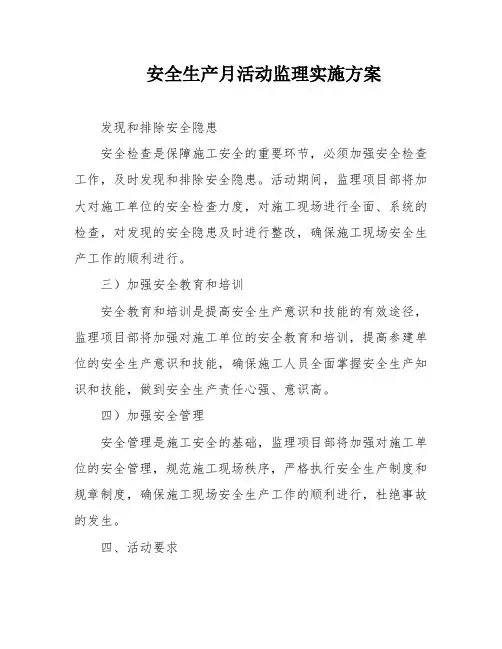 安全生产月活动监理实施方案

发现和排除安全隐患

安全检查是保障施工安全的重要环节，必须加强安全检查工作，及时发现和排除安全隐患。活动期间，监理项目部将加大对施工单位的安全检查力度，对施工现场进行全面、系统的检查，对发现的安全隐患及时进行整改，确保施工现场安全生产工作的顺利进行。

三）加强安全教育和培训

安全教育和培训是提高安全生产意识和技能的有效途径，监理项目部将加强对施工单位的安全教育和培训，提高参建单位的安全生产意识和技能，确保施工人员全面掌握安全生产知识和技能，做到安全生产责任心强、意识高。

四）加强安全管理

安全管理是施工安全的基础，监理项目部将加强对施工单位的安全管理，规范施工现场秩序，严格执行安全生产制度和规章制度，确保施工现场安全生产工作的顺利进行，杜绝事故的发生。

四、活动要求